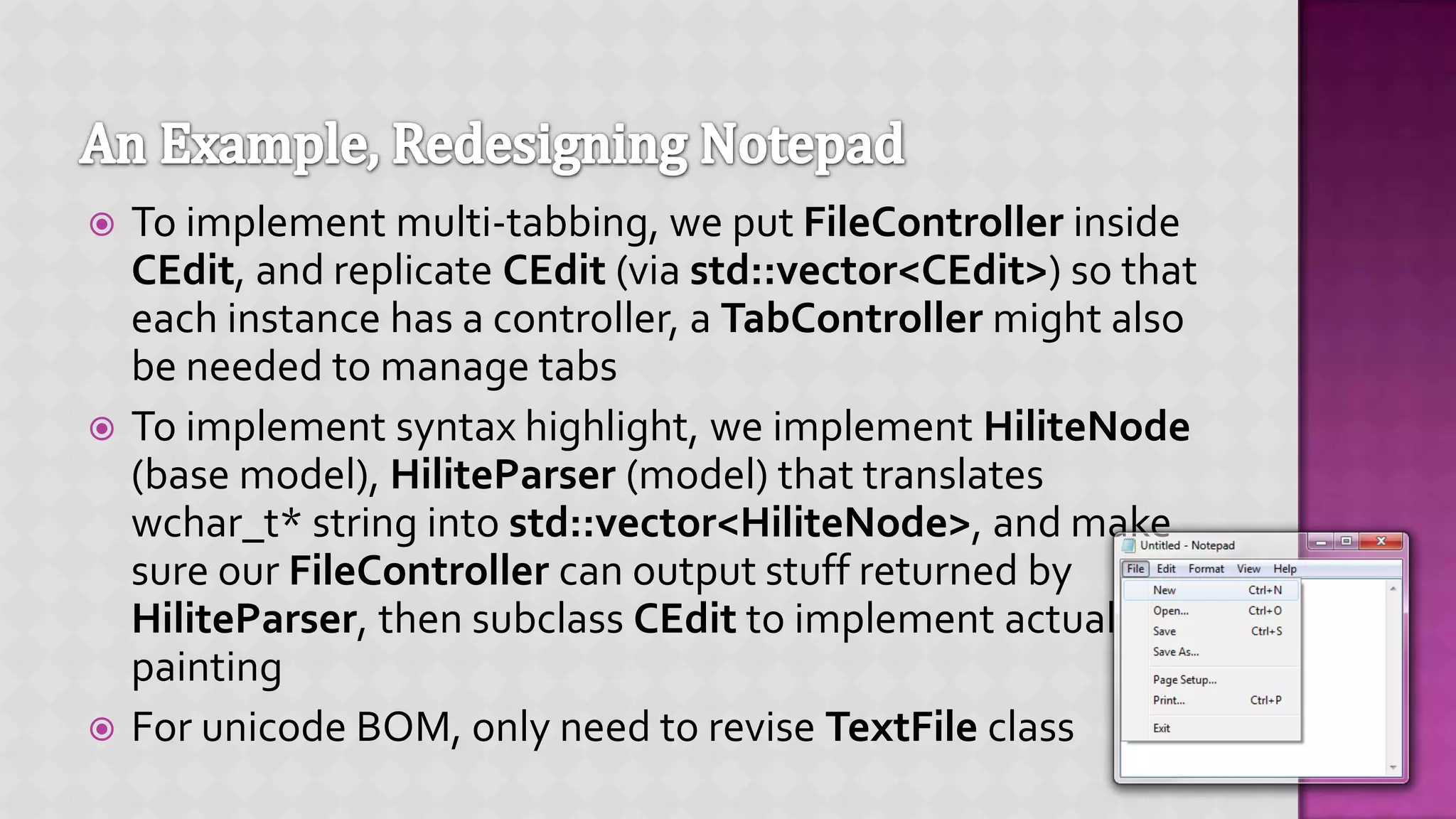 An Example, Redesigning Notepad

To implement multi-tabbing, we put FileController inside CEdit, and replicate CEdit (via std::vector<CEdit>) so that each instance has a controller, a TabController might also be needed to manage tabs

To implement syntax highlight, we implement HiliteNode (base model), HiliteParser (model) that translates wchar_t* string into std::vector<HiliteNode>, and make sure our FileController can output stuff returned by HiliteParser, then subclass CEdit to implement actual painting

For unicode BOM, only need to revise TextFile class

Untitled - Notepad
File Edit Format View Help
New Ctrl+N
Open... Ctrl+O
Save Ctrl+S
Save As...
Page Setup...
Print... Ctrl+P
Exit